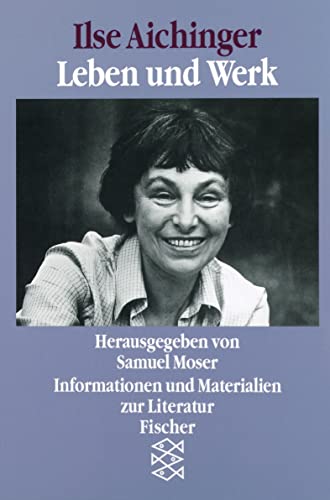 Ilse Aichinger
Leben und Werk

Herausgegeben von
Samuel Moser
Informationen und Materialien
zur Literatur
Fischer